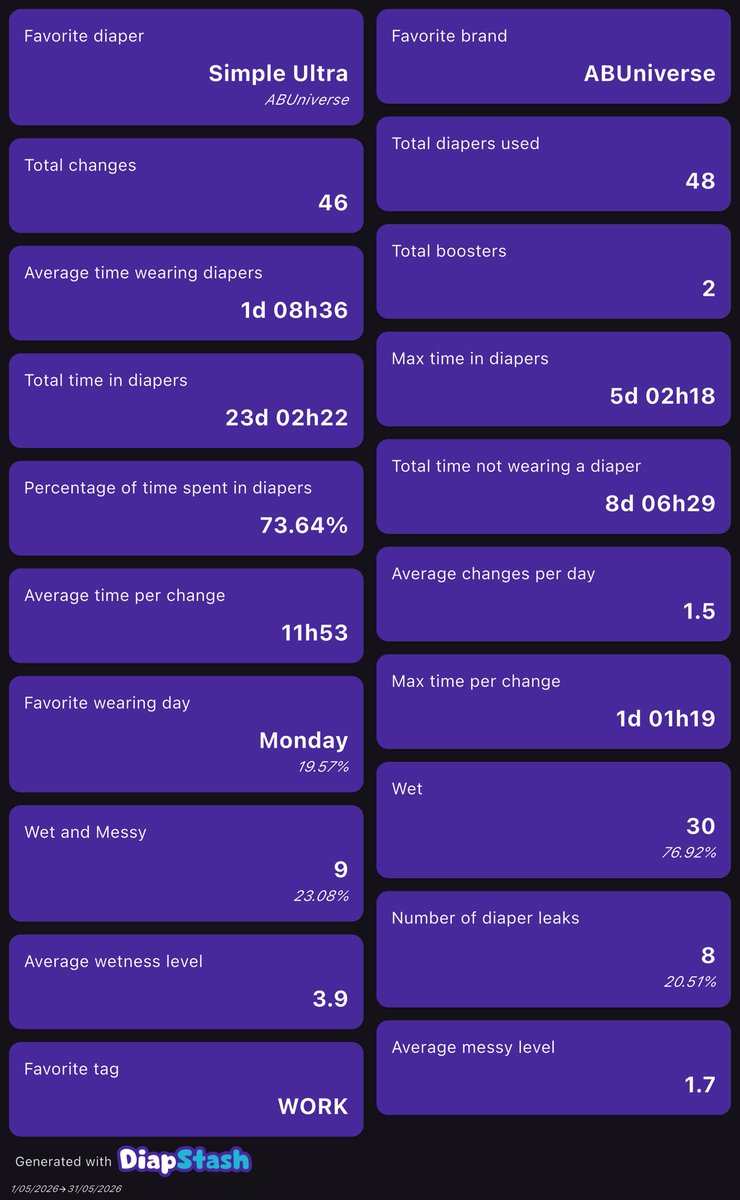 Favorite diaper
Simple Ultra
ABUniverse

Total changes
46

Average time wearing diapers
1d 08h36

Total time in diapers
23d 02h22

Percentage of time spent in diapers
73.64%

Average time per change
11h53

Favorite wearing day
Monday
19.57%

Wet and Messy
9
23.08%

Average wetness level
3.9

Favorite tag
WORK

Favorite brand
ABUniverse

Total diapers used
48

Total boosters
2

Max time in diapers
5d 02h18

Total time not wearing a diaper
8d 06h29

Average changes per day
1.5

Max time per change
1d 01h19

Wet
30
76.92%

Number of diaper leaks
8
20.51%

Average messy level
1.7

Generated with DiapStash
1/05/2026→31/05/2026